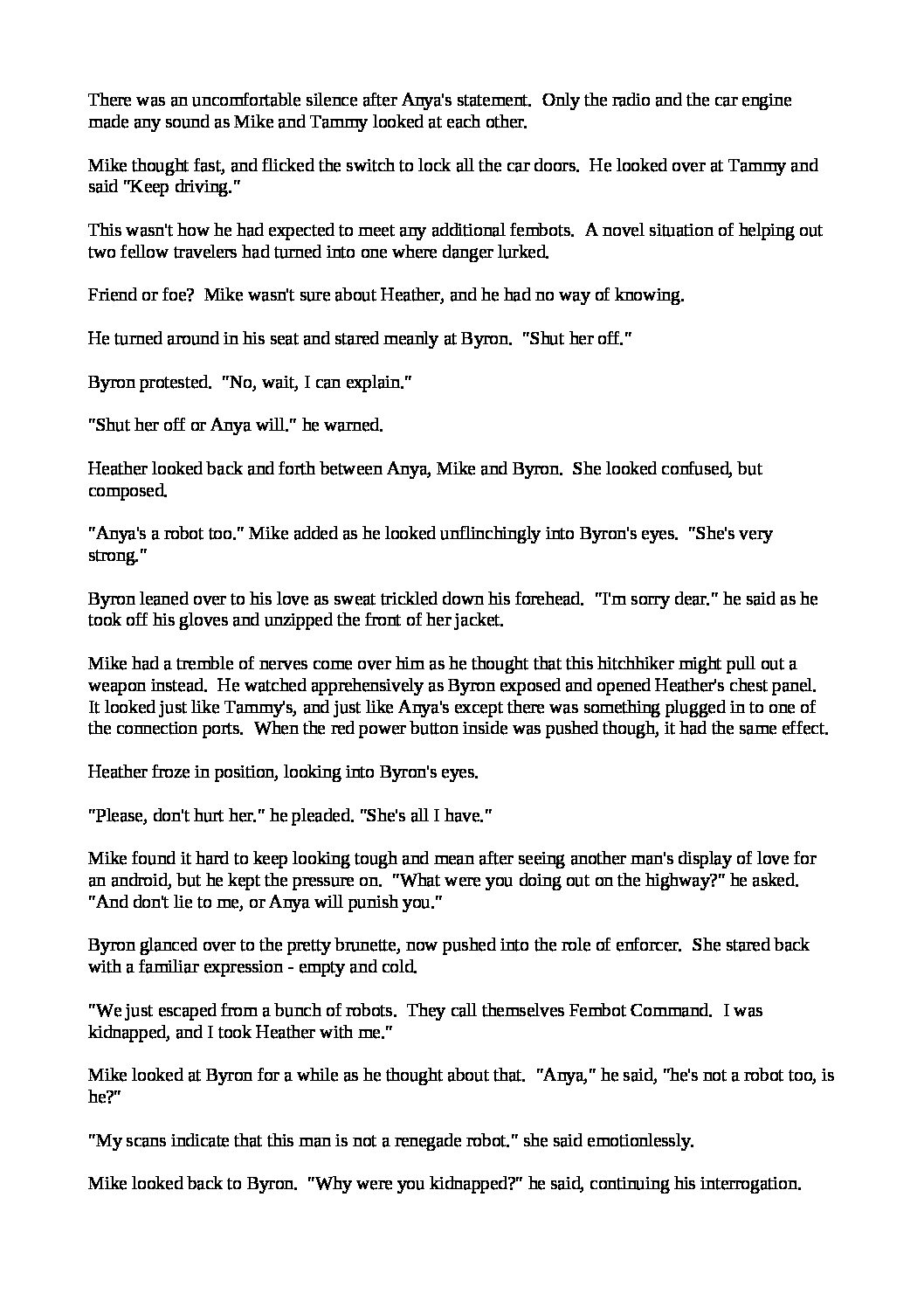 There was an uncomfortable silence after Anya's statement. Only the radio and the car engine made any sound as Mike and Tammy looked at each other.

Mike thought fast, and flicked the switch to lock all the car doors. He looked over at Tammy and said "Keep driving."

This wasn't how he had expected to meet any additional fembots. A novel situation of helping out two fellow travelers had turned into one where danger lurked.

Friend or foe? Mike wasn't sure about Heather, and he had no way of knowing.

He turned around in his seat and stared meanly at Byron. "Shut her off."

Byron protested. "No, wait, I can explain."

"Shut her off or Anya will." he warned.

Heather looked back and forth between Anya, Mike and Byron. She looked confused, but composed.

"Anya's a robot too." Mike added as he looked unflinchingly into Byron's eyes. "She's very strong."

Byron leaned over to his love as sweat trickled down his forehead. "I'm sorry dear." he said as he took off his gloves and unzipped the front of her jacket.

Mike had a tremble of nerves come over him as he thought that this hitchhiker might pull out a weapon instead. He watched apprehensively as Byron exposed and opened Heather's chest panel. It looked just like Tammy's, and just like Anya's except there was something plugged in to one of the connection ports. When the red power button inside was pushed though, it had the same effect.

Heather froze in position, looking into Byron's eyes.

"Please, don't hurt her." he pleaded. "She's all I have."

Mike found it hard to keep looking tough and mean after seeing another man's display of love for an android, but he kept the pressure on. "What were you doing out on the highway?" he asked. "And don't lie to me, or Anya will punish you."

Byron glanced over to the pretty brunette, now pushed into the role of enforcer. She stared back with a familiar expression - empty and cold.

"We just escaped from a bunch of robots. They call themselves Fembot Command. I was kidnapped, and I took Heather with me."

Mike looked at Byron for a while as he thought about that. "Anya," he said, "he's not a robot too, is he?"

"My scans indicate that this man is not a renegade robot." she said emotionlessly.

Mike looked back to Byron. "Why were you kidnapped?" he said, continuing his interrogation.